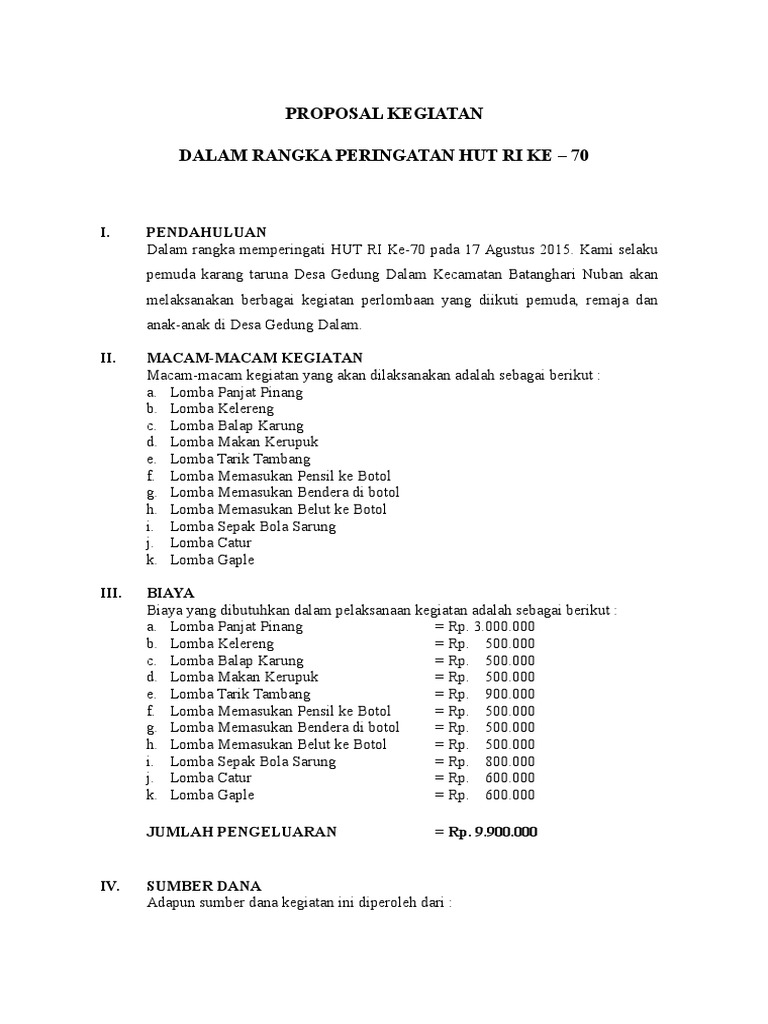 PROPOSAL KEGIATAN

DALAM RANGKA PERINGATAN HUT RI KE – 70

I. PENDAHULUAN
Dalam rangka memperingati HUT RI Ke-70 pada 17 Agustus 2015. Kami selaku pemuda karang taruna Desa Gedung Dalam Kecamatan Batanghari Nuban akan melaksanakan berbagai kegiatan perlombaan yang diikuti pemuda, remaja dan anak-anak di Desa Gedung Dalam.

II. MACAM-MACAM KEGIATAN
Macam-macam kegiatan yang akan dilaksanakan adalah sebagai berikut :
a. Lomba Panjat Pinang
b. Lomba Kelereng
c. Lomba Balap Karung
d. Lomba Makan Kerupuk
e. Lomba Tarik Tambang
f. Lomba Memasukan Pensil ke Botol
g. Lomba Memasukan Bendera di botol
h. Lomba Memasukan Belut ke Botol
i. Lomba Sepak Bola Sarung
j. Lomba Catur
k. Lomba Gaple

III. BIAYA
Biaya yang dibutuhkan dalam pelaksanaan kegiatan adalah sebagai berikut :
a. Lomba Panjat Pinang = Rp. 3.000.000
b. Lomba Kelereng = Rp. 500.000
c. Lomba Balap Karung = Rp. 500.000
d. Lomba Makan Kerupuk = Rp. 500.000
e. Lomba Tarik Tambang = Rp. 900.000
f. Lomba Memasukan Pensil ke Botol = Rp. 500.000
g. Lomba Memasukan Bendera di botol = Rp. 500.000
h. Lomba Memasukan Belut ke Botol = Rp. 500.000
i. Lomba Sepak Bola Sarung = Rp. 800.000
j. Lomba Catur = Rp. 600.000
k. Lomba Gaple = Rp. 600.000

JUMLAH PENGELUARAN = Rp. 9.900.000

IV. SUMBER DANA
Adapun sumber dana kegiatan ini diperoleh dari :